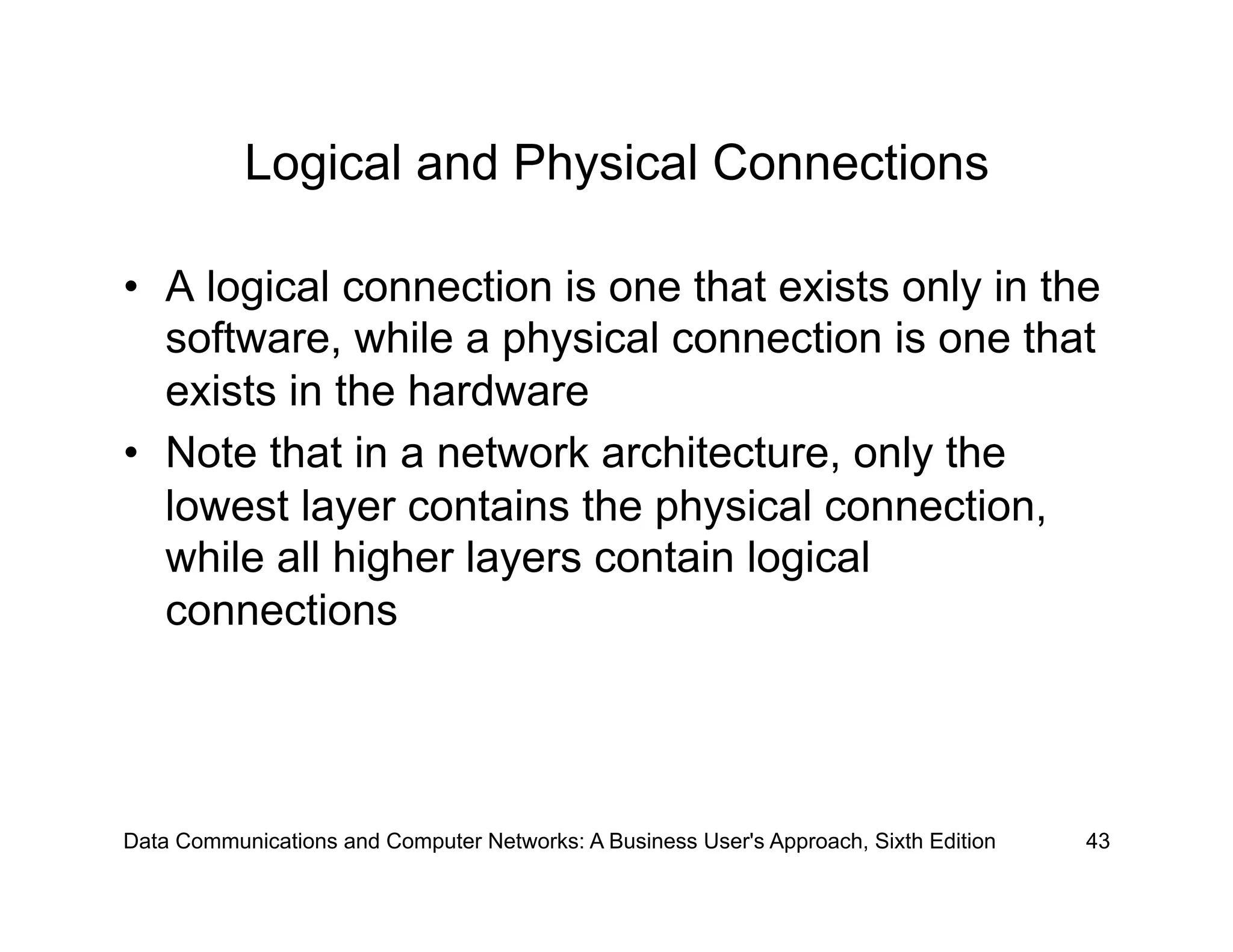 Logical and Physical Connections

• A logical connection is one that exists only in the software, while a physical connection is one that exists in the hardware

• Note that in a network architecture, only the lowest layer contains the physical connection, while all higher layers contain logical connections

Data Communications and Computer Networks: A Business User's Approach, Sixth Edition 43